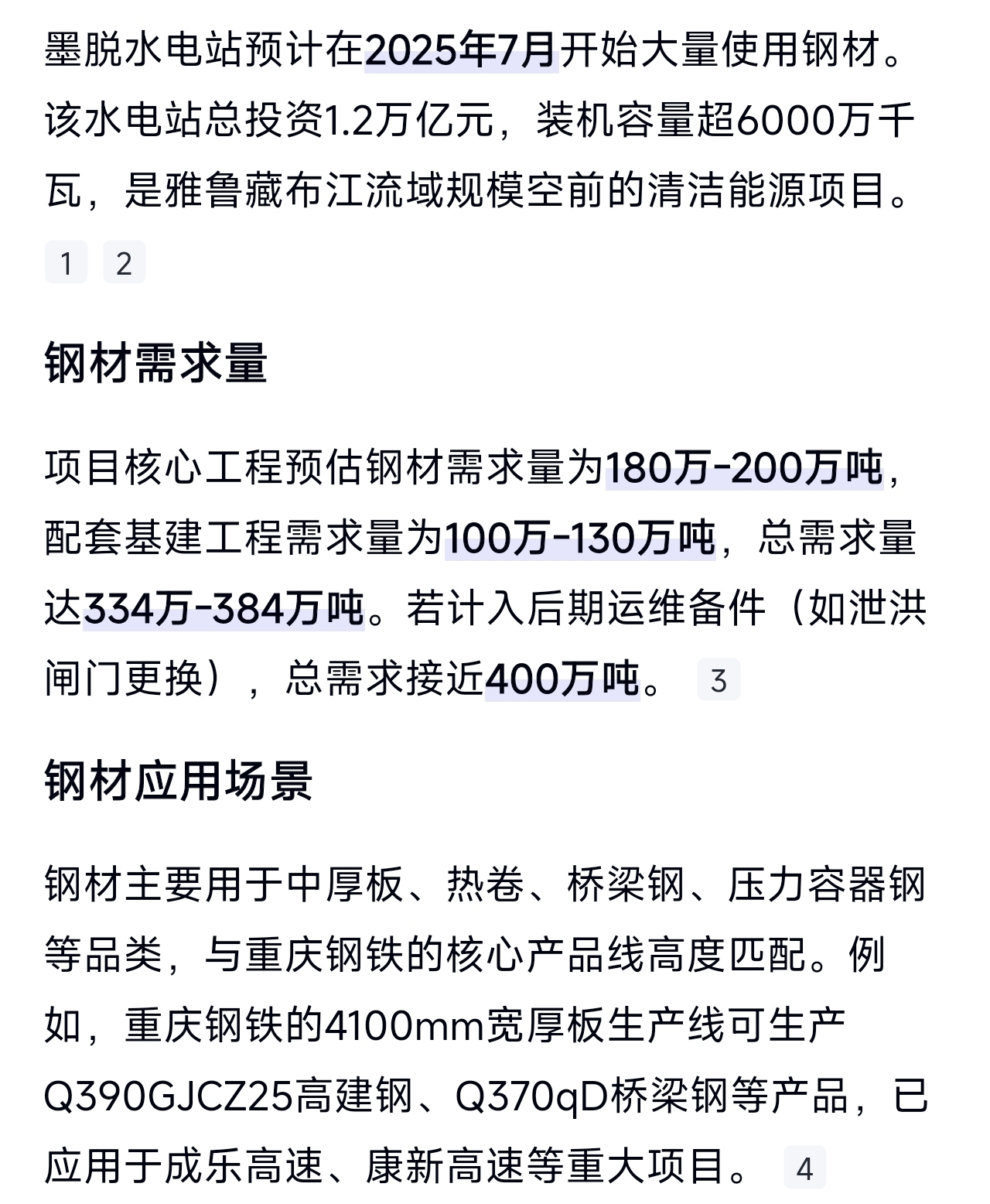 墨脱水电站预计在2025年7月开始大量使用钢材。该水电站总投资1.2万亿元，装机容量超6000万千瓦，是雅鲁藏布江流域规模空前的清洁能源项目。 1 2

钢材需求量

项目核心工程预估钢材需求量为180万-200万吨，配套基建工程需求量为100万-130万吨，总需求量达334万-384万吨。若计入后期运维备件（如泄洪闸门更换），总需求接近400万吨。 3

钢材应用场景

钢材主要用于中厚板、热卷、桥梁钢、压力容器钢等品类，与重庆钢铁的核心产品线高度匹配。例如，重庆钢铁的4100mm宽厚板生产线可生产Q390GJCZ25高建钢、Q370qD桥梁钢等产品，已应用于成乐高速、康新高速等重大项目。 4